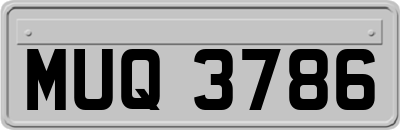 MUQ 3786